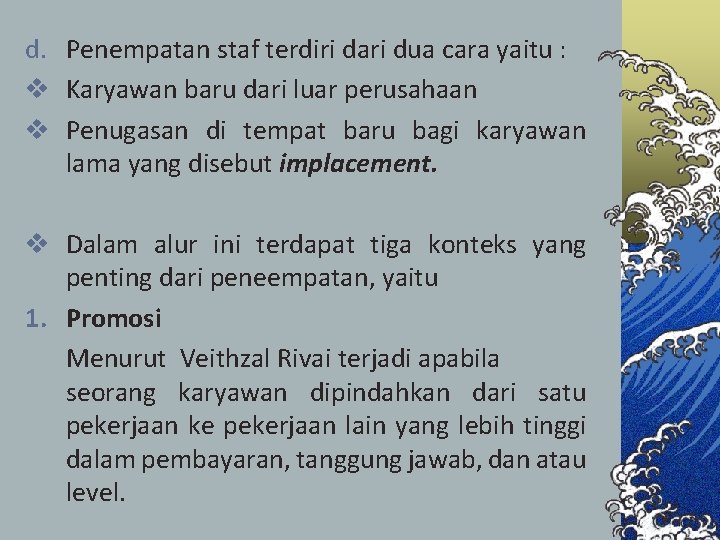 d. Penempatan staf terdiri dari dua cara yaitu :

❖ Karyawan baru dari luar perusahaan

❖ Penugasan di tempat baru bagi karyawan lama yang disebut implacement.

❖ Dalam alur ini terdapat tiga konteks yang penting dari peneempatan, yaitu

1. Promosi

Menurut Veithzal Rivai terjadi apabila seorang karyawan dipindahkan dari satu pekerjaan ke pekerjaan lain yang lebih tinggi dalam pembayaran, tanggung jawab, dan atau level.